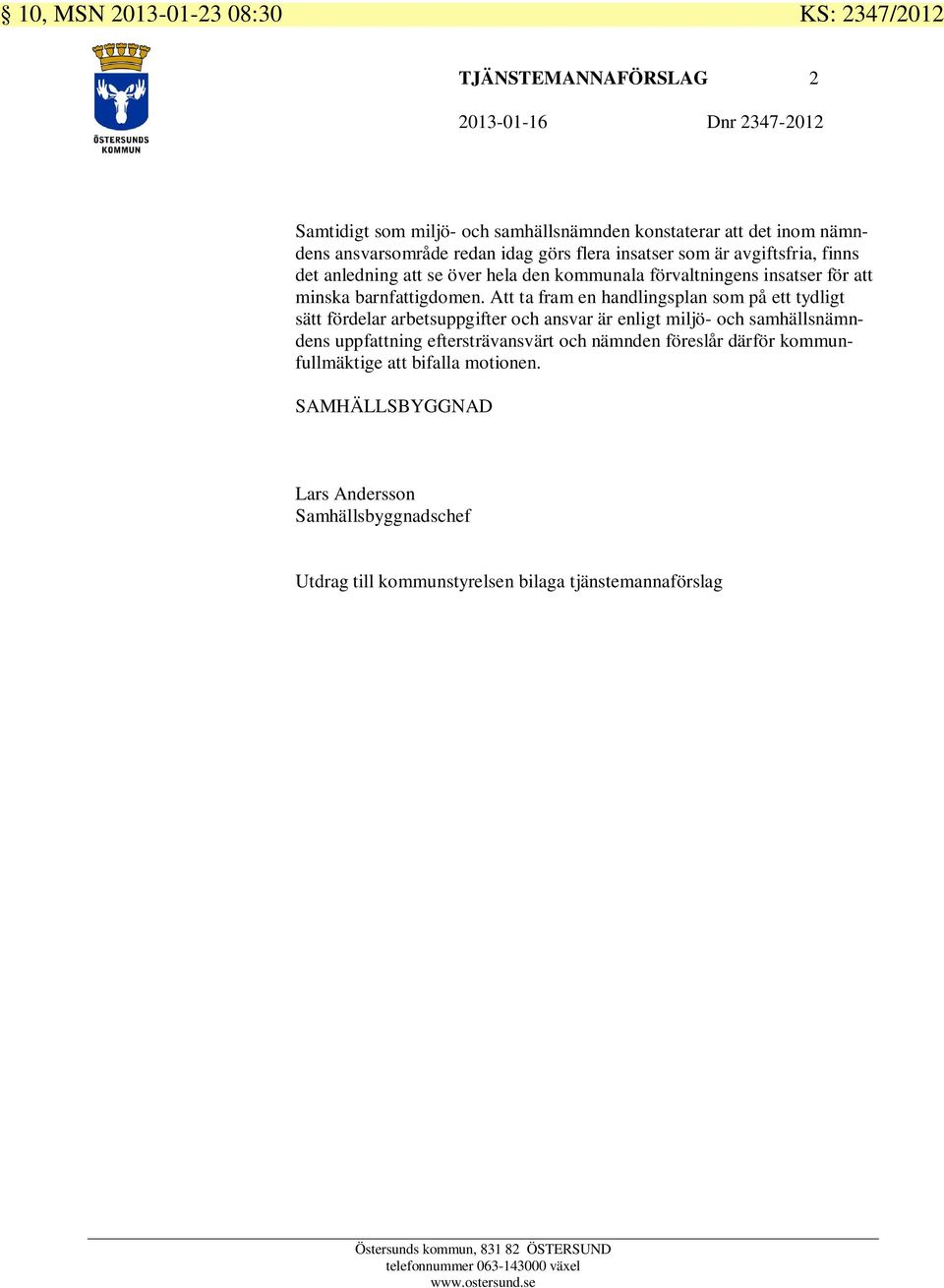 § 10, MSN 2013-01-23 08:30 KS: 2347/2012

ÖSTERSUNDS KOMMUN

TJÄNSTEMANNAFÖRSLAG 2

2013-01-16 Dnr 2347-2012

Samtidigt som miljö- och samhällsnämnden konstaterar att det inom nämndens ansvarsområde redan idag görs flera insatser som är avgiftsfria, finns det anledning att se över hela den kommunala förvaltningens insatser för att minska barnfattigdomen. Att ta fram en handlingsplan som på ett tydligt sätt fördelar arbetsuppgifter och ansvar är enligt miljö- och samhällsnämndens uppfattning eftersträvansvärt och nämnden föreslår därför kommunfullmäktige att bifalla motionen.

SAMHÄLLSBYGGNAD

Lars Andersson
Samhällsbyggnadschef

Utdrag till kommunstyrelsen bilaga tjänstemannaförslag

Östersunds kommun, 831 82 ÖSTERSUND
telefonnummer 063-143000 växel
www.ostersund.se